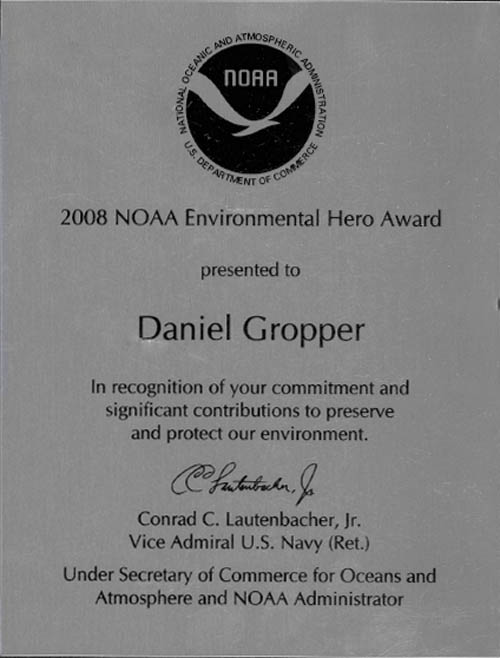 NATIONAL OCEANIC AND ATMOSPHERIC ADMINISTRATION
NOAA
U.S. DEPARTMENT OF COMMERCE

2008 NOAA Environmental Hero Award

presented to

Daniel Gropper

In recognition of your commitment and significant contributions to preserve and protect our environment.

C Lautenbacher, Jr

Conrad C. Lautenbacher, Jr.
Vice Admiral U.S. Navy (Ret.)

Under Secretary of Commerce for Oceans and Atmosphere and NOAA Administrator